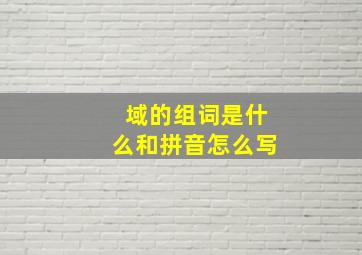 域的组词是什么和拼音怎么写